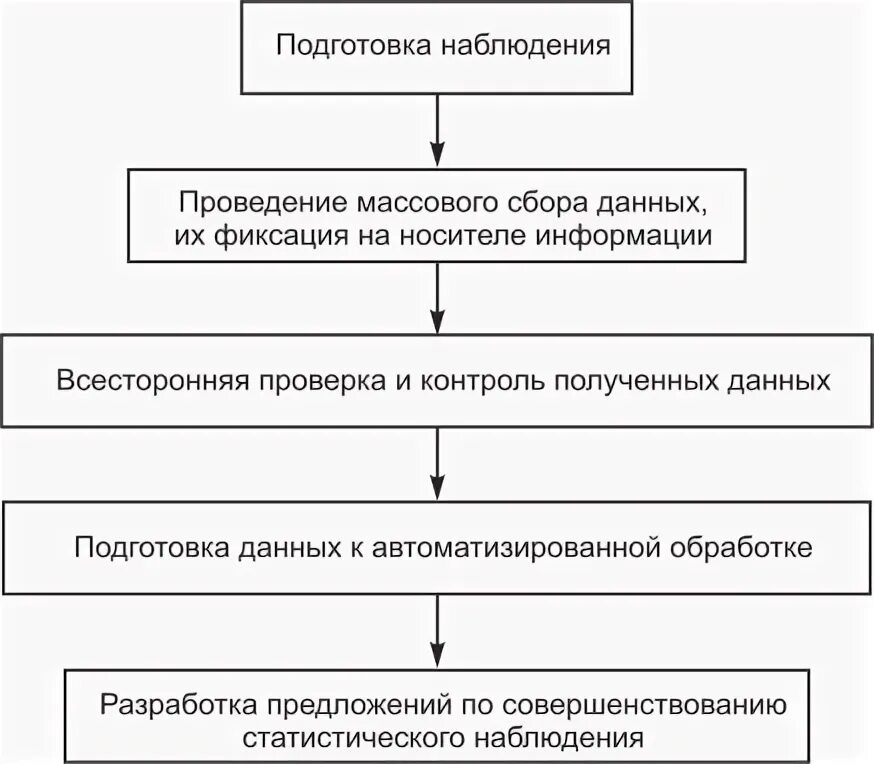 Подготовка наблюдения

Проведение массового сбора данных, их фиксация на носителе информации

Всесторонняя проверка и контроль полученных данных

Подготовка данных к автоматизированной обработке

Разработка предложений по совершенствованию статистического наблюдения